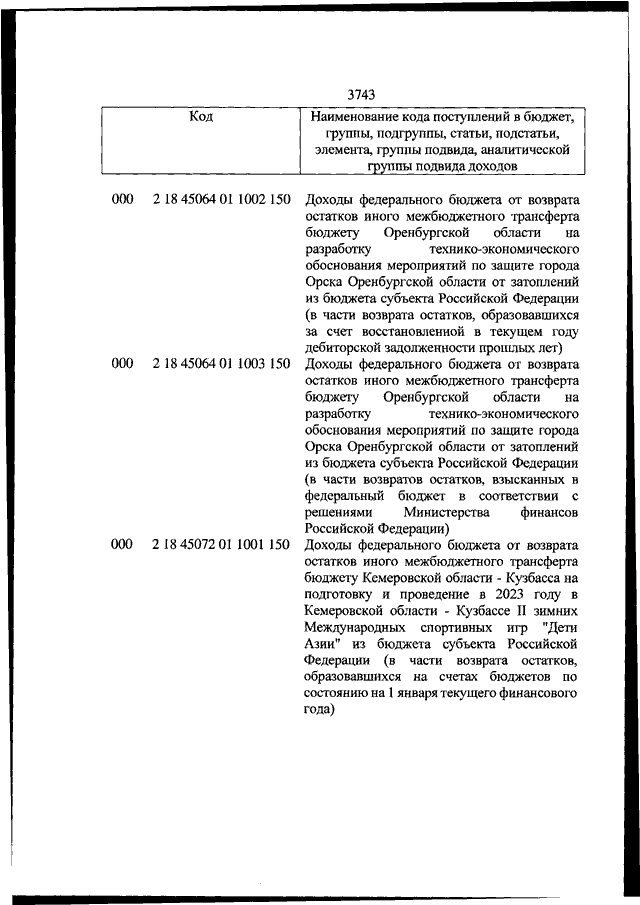 3743

| Код | | Наименование кода поступлений в бюджет, группы, подгруппы, статьи, подстатьи, элемента, группы подвида, аналитической группы подвида доходов |
|---|---|---|
| 000 | 2 18 45064 01 1002 150 | Доходы федерального бюджета от возврата остатков иного межбюджетного трансферта бюджету Оренбургской области на разработку технико-экономического обоснования мероприятий по защите города Орска Оренбургской области от затоплений из бюджета субъекта Российской Федерации (в части возврата остатков, образовавшихся за счет восстановленной в текущем году дебиторской задолженности прошлых лет) |
| 000 | 2 18 45064 01 1003 150 | Доходы федерального бюджета от возврата остатков иного межбюджетного трансферта бюджету Оренбургской области на разработку технико-экономического обоснования мероприятий по защите города Орска Оренбургской области от затоплений из бюджета субъекта Российской Федерации (в части возвратов остатков, взысканных в федеральный бюджет в соответствии с решениями Министерства финансов Российской Федерации) |
| 000 | 2 18 45072 01 1001 150 | Доходы федерального бюджета от возврата остатков иного межбюджетного трансферта бюджету Кемеровской области - Кузбасса на подготовку и проведение в 2023 году в Кемеровской области - Кузбассе II зимних Международных спортивных игр "Дети Азии" из бюджета субъекта Российской Федерации (в части возврата остатков, образовавшихся на счетах бюджетов по состоянию на 1 января текущего финансового года) |